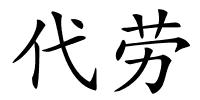 代劳